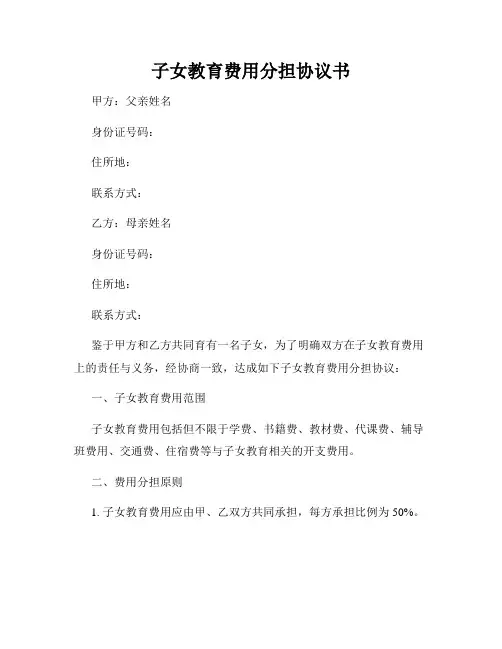 子女教育费用分担协议书

甲方：父亲姓名

身份证号码：

住所地：

联系方式：

乙方：母亲姓名

身份证号码：

住所地：

联系方式：

鉴于甲方和乙方共同育有一名子女，为了明确双方在子女教育费用上的责任与义务，经协商一致，达成如下子女教育费用分担协议：

一、子女教育费用范围

子女教育费用包括但不限于学费、书籍费、教材费、代课费、辅导班费用、交通费、住宿费等与子女教育相关的开支费用。

二、费用分担原则

1. 子女教育费用应由甲、乙双方共同承担，每方承担比例为 50%。